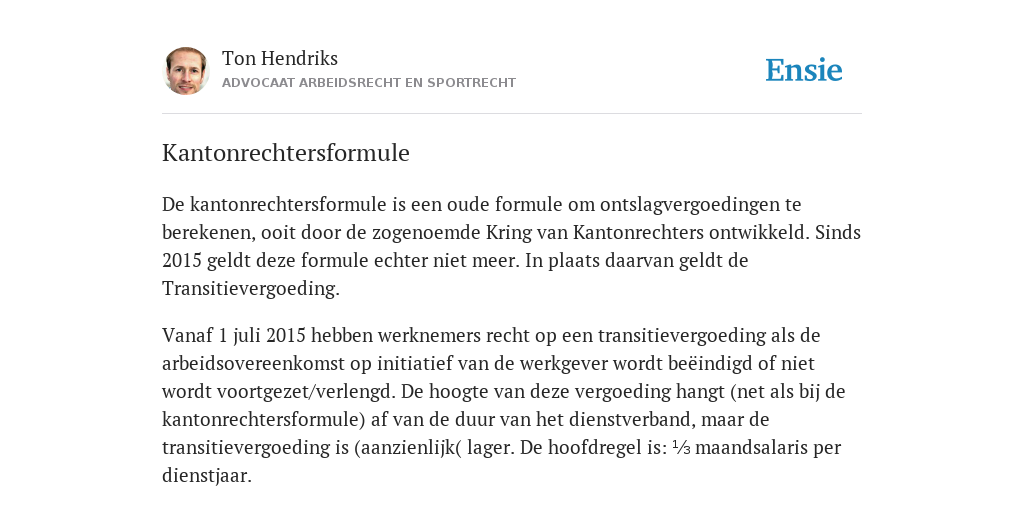 Ton Hendriks
ADVOCAAT ARBEIDSRECHT EN SPORTRECHT

Ensie

Kantonrechtersformule

De kantonrechtersformule is een oude formule om ontslagvergoedingen te berekenen, ooit door de zogenoemde Kring van Kantonrechters ontwikkeld. Sinds 2015 geldt deze formule echter niet meer. In plaats daarvan geldt de Transitievergoeding.

Vanaf 1 juli 2015 hebben werknemers recht op een transitievergoeding als de arbeidsovereenkomst op initiatief van de werkgever wordt beëindigd of niet wordt voortgezet/verlengd. De hoogte van deze vergoeding hangt (net als bij de kantonrechtersformule) af van de duur van het dienstverband, maar de transitievergoeding is (aanzienlijk( lager. De hoofdregel is: ⅓ maandsalaris per dienstjaar.